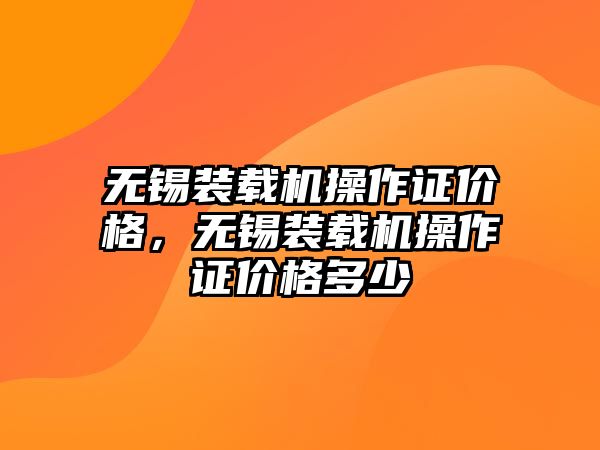 无锡装载机操作证价格，无锡装载机操作证价格多少